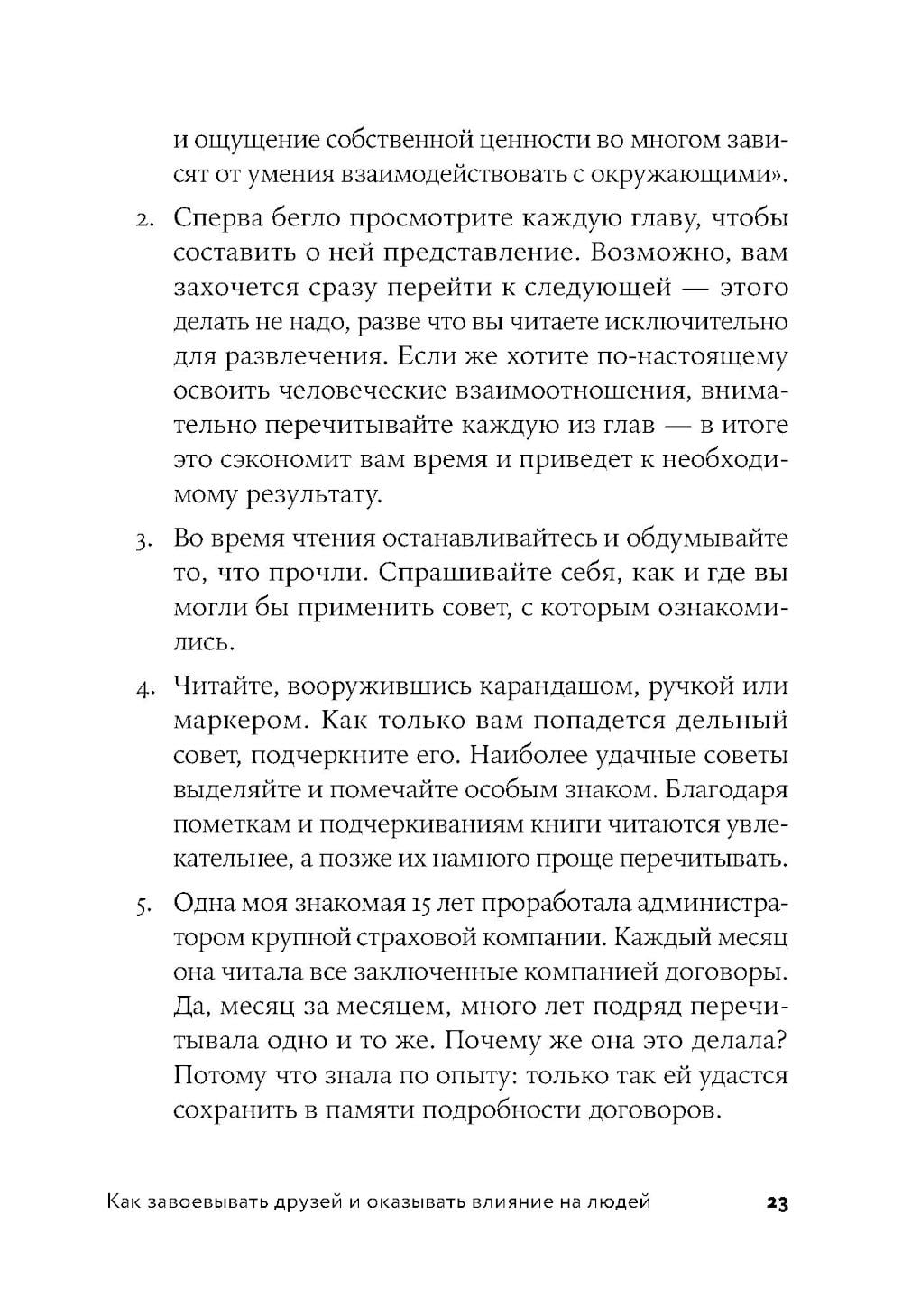 и ощущение собственной ценности во многом зависят от умения взаимодействовать с окружающими».

2. Сперва бегло просмотрите каждую главу, чтобы составить о ней представление. Возможно, вам захочется сразу перейти к следующей — этого делать не надо, разве что вы читаете исключительно для развлечения. Если же хотите по-настоящему освоить человеческие взаимоотношения, внимательно перечитывайте каждую из глав — в итоге это сэкономит вам время и приведет к необходимому результату.

3. Во время чтения останавливайтесь и обдумывайте то, что прочли. Спрашивайте себя, как и где вы могли бы применить совет, с которым ознакомились.

4. Читайте, вооружившись карандашом, ручкой или маркером. Как только вам попадется дельный совет, подчеркните его. Наиболее удачные советы выделяйте и помечайте особым знаком. Благодаря пометкам и подчеркиваниям книги читаются увлекательнее, а позже их намного проще перечитывать.

5. Одна моя знакомая 15 лет проработала администратором крупной страховой компании. Каждый месяц она читала все заключенные компанией договоры. Да, месяц за месяцем, много лет подряд перечитывала одно и то же. Почему же она это делала? Потому что знала по опыту: только так ей удастся сохранить в памяти подробности договоров.

Как завоевывать друзей и оказывать влияние на людей 23